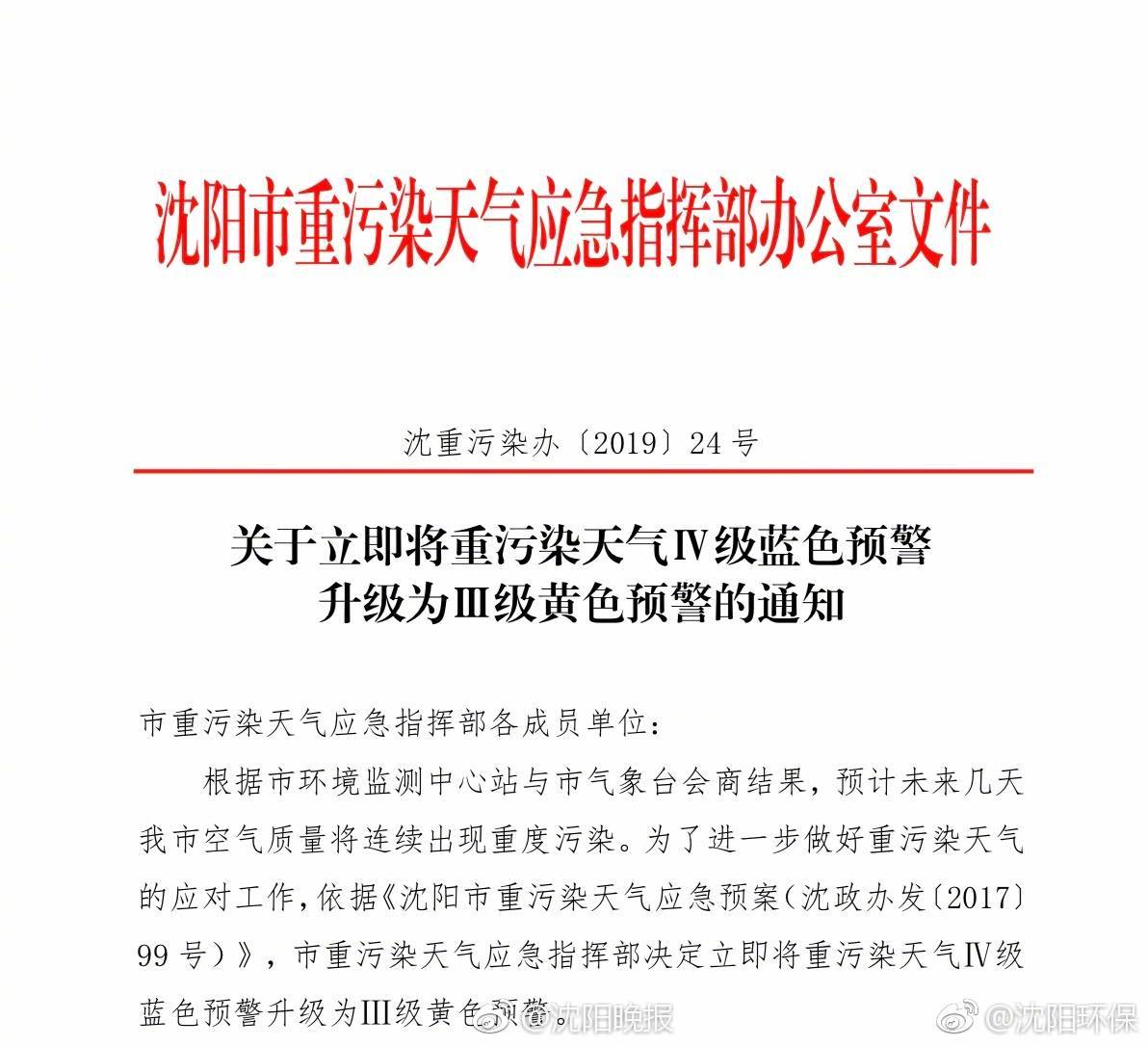 沈阳市重污染天气应急指挥部办公室文件

沈重污染办〔2019〕24号

关于立即将重污染天气Ⅳ级蓝色预警升级为Ⅲ级黄色预警的通知

市重污染天气应急指挥部各成员单位：

根据市环境监测中心站与市气象台会商结果，预计未来几天我市空气质量将连续出现重度污染。为了进一步做好重污染天气的应对工作，依据《沈阳市重污染天气应急预案（沈政办发〔2017〕99号）》，市重污染天气应急指挥部决定立即将重污染天气Ⅳ级蓝色预警升级为Ⅲ级黄色预警。

@沈阳晚报 @沈阳环保